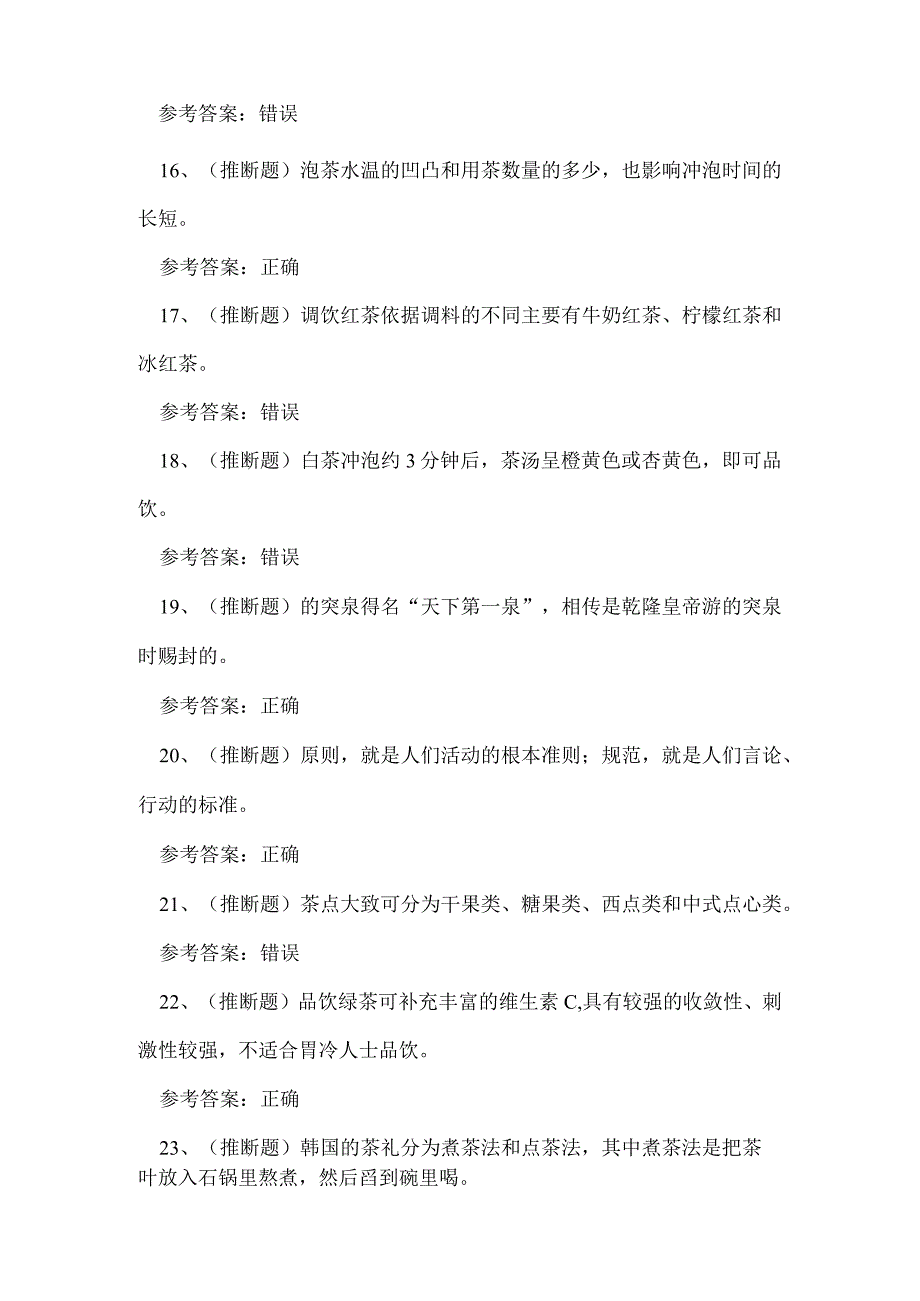 参考答案：错误

16、（推断题）泡茶水温的凹凸和用茶数量的多少，也影响冲泡时间的长短。

参考答案：正确

17、（推断题）调饮红茶依据调料的不同主要有牛奶红茶、柠檬红茶和冰红茶。

参考答案：错误

18、（推断题）白茶冲泡约3分钟后，茶汤呈橙黄色或杏黄色，即可品饮。

参考答案：错误

19、（推断题）的突泉得名“天下第一泉”，相传是乾隆皇帝游的突泉时赐封的。

参考答案：正确

20、（推断题）原则，就是人们活动的根本准则；规范，就是人们言论、行动的标准。

参考答案：正确

21、（推断题）茶点大致可分为干果类、糖果类、西点类和中式点心类。

参考答案：错误

22、（推断题）品饮绿茶可补充丰富的维生素C,具有较强的收敛性、刺激性较强，不适合胃冷人士品饮。

参考答案：正确

23、（推断题）韩国的茶礼分为煮茶法和点茶法，其中煮茶法是把茶叶放入石锅里熬煮，然后舀到碗里喝。